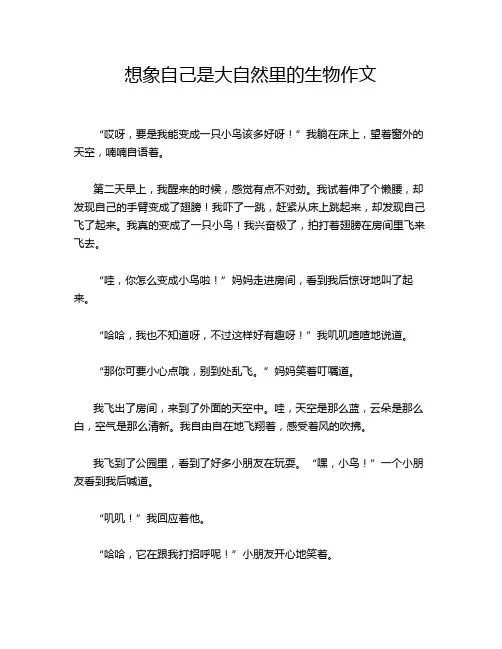 想象自己是大自然里的生物作文

“哎呀，要是我能变成一只小鸟该多好呀！”我躺在床上，望着窗外的天空，喃喃自语着。

第二天早上，我醒来的时候，感觉有点不对劲。我试着伸了个懒腰，却发现自己的手臂变成了翅膀！我吓了一跳，赶紧从床上跳起来，却发现自己飞了起来。我真的变成了一只小鸟！我兴奋极了，拍打着翅膀在房间里飞来飞去。

“哇，你怎么变成小鸟啦！”妈妈走进房间，看到我后惊讶地叫了起来。

“哈哈，我也不知道呀，不过这样好有趣呀！”我叽叽喳喳地说道。

“那你可要小心点哦，别到处乱飞。”妈妈笑着叮嘱道。

我飞出了房间，来到了外面的天空中。哇，天空是那么蓝，云朵是那么白，空气是那么清新。我自由自在地飞翔着，感受着风的吹拂。

我飞到了公园里，看到了好多小朋友在玩耍。“嘿，小鸟！”一个小朋友看到我后喊道。

“叽叽！”我回应着他。

“哈哈，它在跟我打招呼呢！”小朋友开心地笑着。